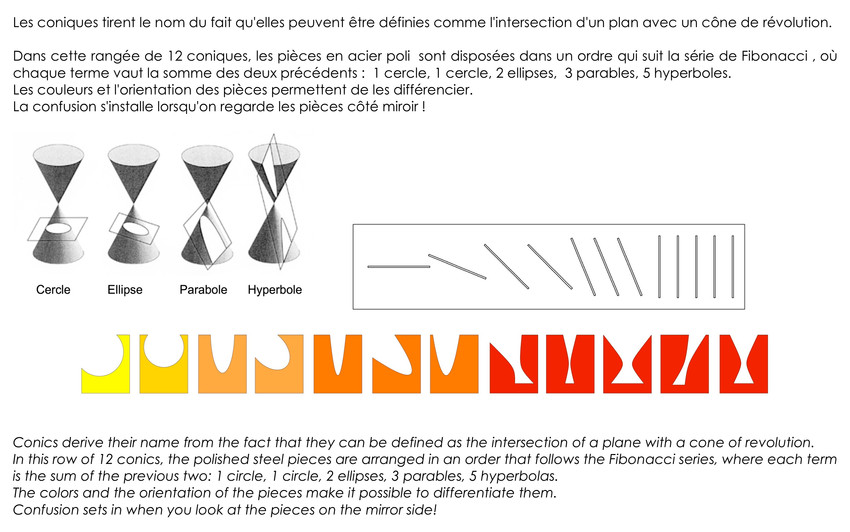 Les coniques tirent le nom du fait qu'elles peuvent être définies comme l'intersection d'un plan avec un cône de révolution.

Dans cette rangée de 12 coniques, les pièces en acier poli sont disposées dans un ordre qui suit la série de Fibonacci , où chaque terme vaut la somme des deux précédents : 1 cercle, 1 cercle, 2 ellipses, 3 parables, 5 hyperboles.
Les couleurs et l'orientation des pièces permettent de les différencier.
La confusion s'installe lorsqu'on regarde les pièces côté miroir !

Cercle
Ellipse
Parabole
Hyperbole

Conics derive their name from the fact that they can be defined as the intersection of a plane with a cone of revolution.
In this row of 12 conics, the polished steel pieces are arranged in an order that follows the Fibonacci series, where each term is the sum of the previous two: 1 circle, 1 circle, 2 ellipses, 3 parables, 5 hyperbolas.
The colors and the orientation of the pieces make it possible to differentiate them.
Confusion sets in when you look at the pieces on the mirror side!